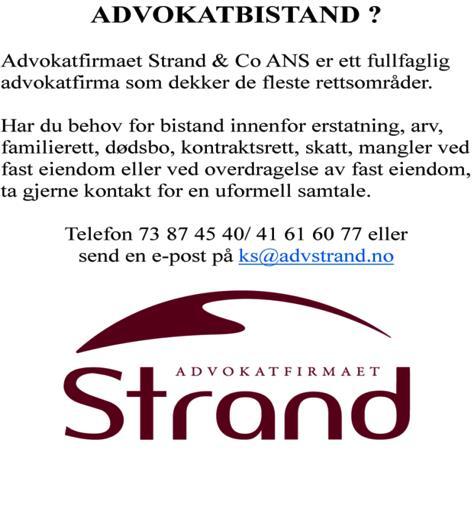 ADVOKATBISTAND ?

Advokatfirmaet Strand & Co ANS er ett fullfaglig advokatfirma som dekker de fleste rettsområder.

Har du behov for bistand innenfor erstatning, arv, familierett, dødsbo, kontraktsrett, skatt, mangler ved fast eiendom eller ved overdragelse av fast eiendom, ta gjerne kontakt for en uformell samtale.

Telefon 73 87 45 40/ 41 61 60 77 eller send en e-post på ks@advstrand.no

ADVOKATFIRMAET
Strand